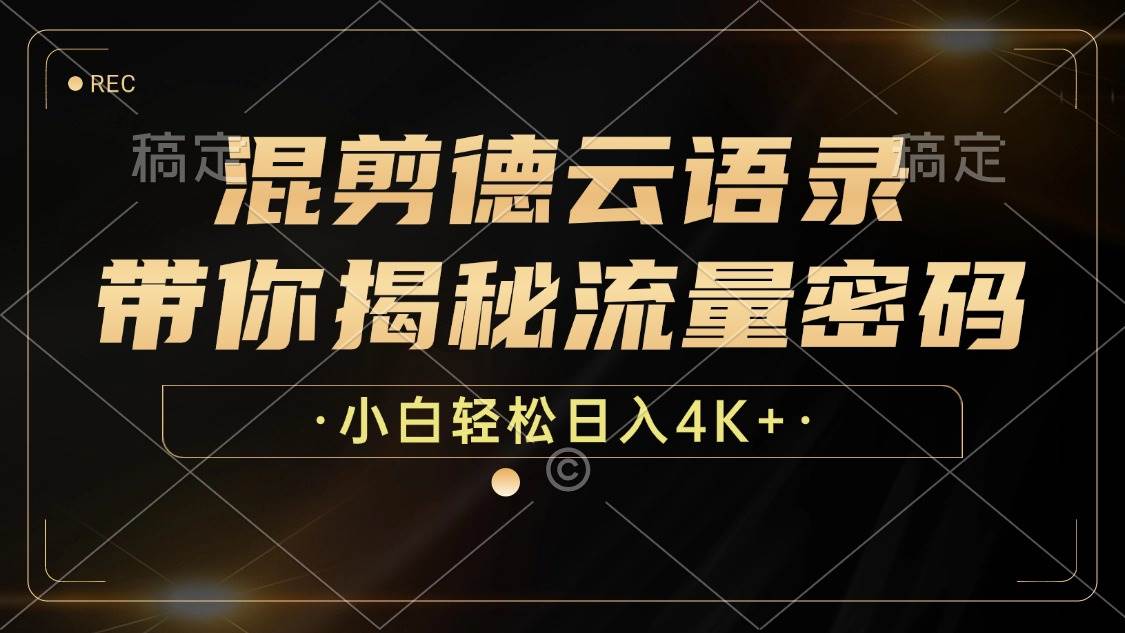 REC

稿定 稿定

混剪德云语录
带你揭秘流量密码

·小白轻松日入4K+·

©